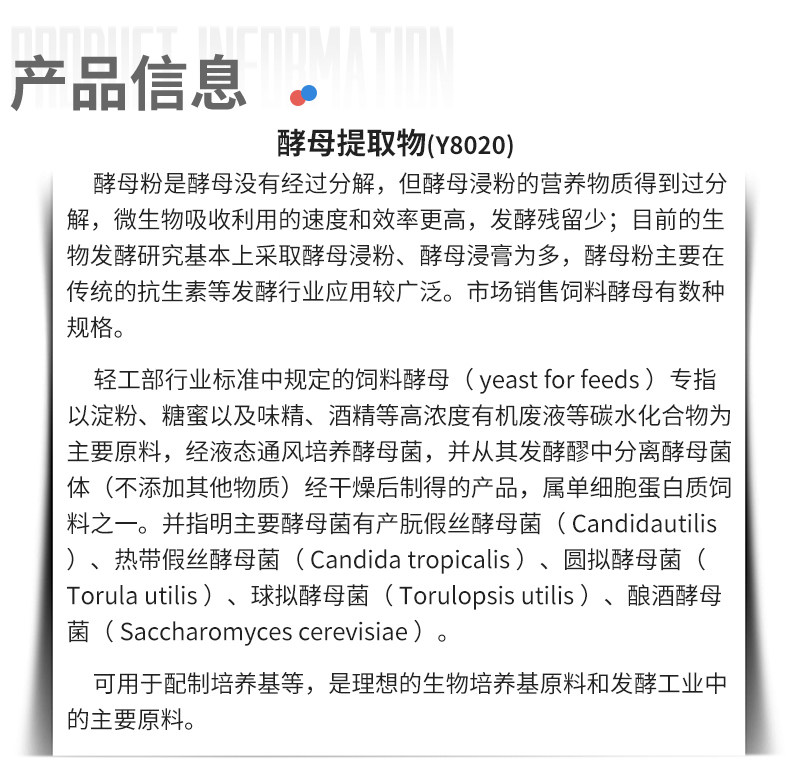 PRODUCT INFORMATION

产品信息

酵母提取物(Y8020)

酵母粉是酵母没有经过分解，但酵母浸粉的营养物质得到过分解，微生物吸收利用的速度和效率更高，发酵残留少；目前的生物发酵研究基本上采取酵母浸粉、酵母浸膏为多，酵母粉主要在传统的抗生素等发酵行业应用较广泛。市场销售饲料酵母有数种规格。

轻工部行业标准中规定的饲料酵母（yeast for feeds）专指以淀粉、糖蜜以及味精、酒精等高浓度有机废液等碳水化合物为主要原料，经液态通风培养酵母菌，并从其发酵醪中分离酵母菌体（不添加其他物质）经干燥后制得的产品，属单细胞蛋白质饲料之一。并指明主要酵母菌有产朊假丝酵母菌（Candidautilis）、热带假丝酵母菌（Candida tropicalis）、圆拟酵母菌（Torula utilis）、球拟酵母菌（Torulopsis utilis）、酿酒酵母菌（Saccharomyces cerevisiae）。

可用于配制培养基等，是理想的生物培养基原料和发酵工业中的主要原料。